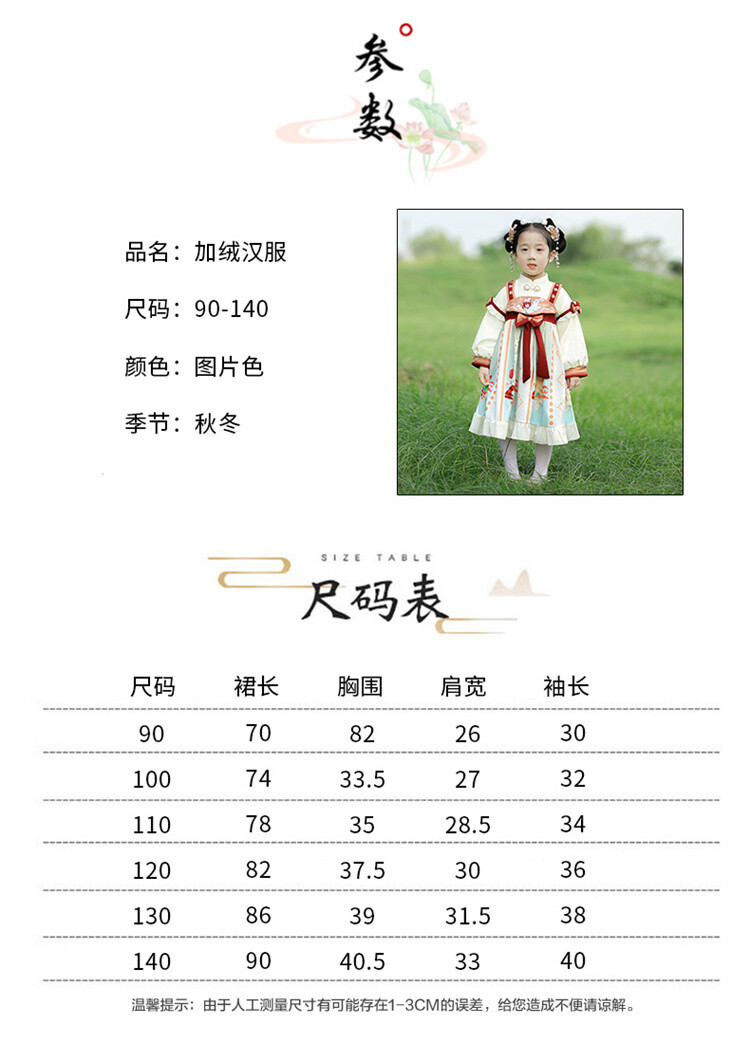 参数

品名：加绒汉服

尺码：90-140

颜色：图片色

季节：秋冬

SIZE TABLE

尺码表

| 尺码 | 裙长 | 胸围 | 肩宽 | 袖长 |
|---|---|---|---|---|
| 90 | 70 | 82 | 26 | 30 |
| 100 | 74 | 33.5 | 27 | 32 |
| 110 | 78 | 35 | 28.5 | 34 |
| 120 | 82 | 37.5 | 30 | 36 |
| 130 | 86 | 39 | 31.5 | 38 |
| 140 | 90 | 40.5 | 33 | 40 |

温馨提示：由于人工测量尺寸有可能存在1-3CM的误差，给您造成不便请谅解。